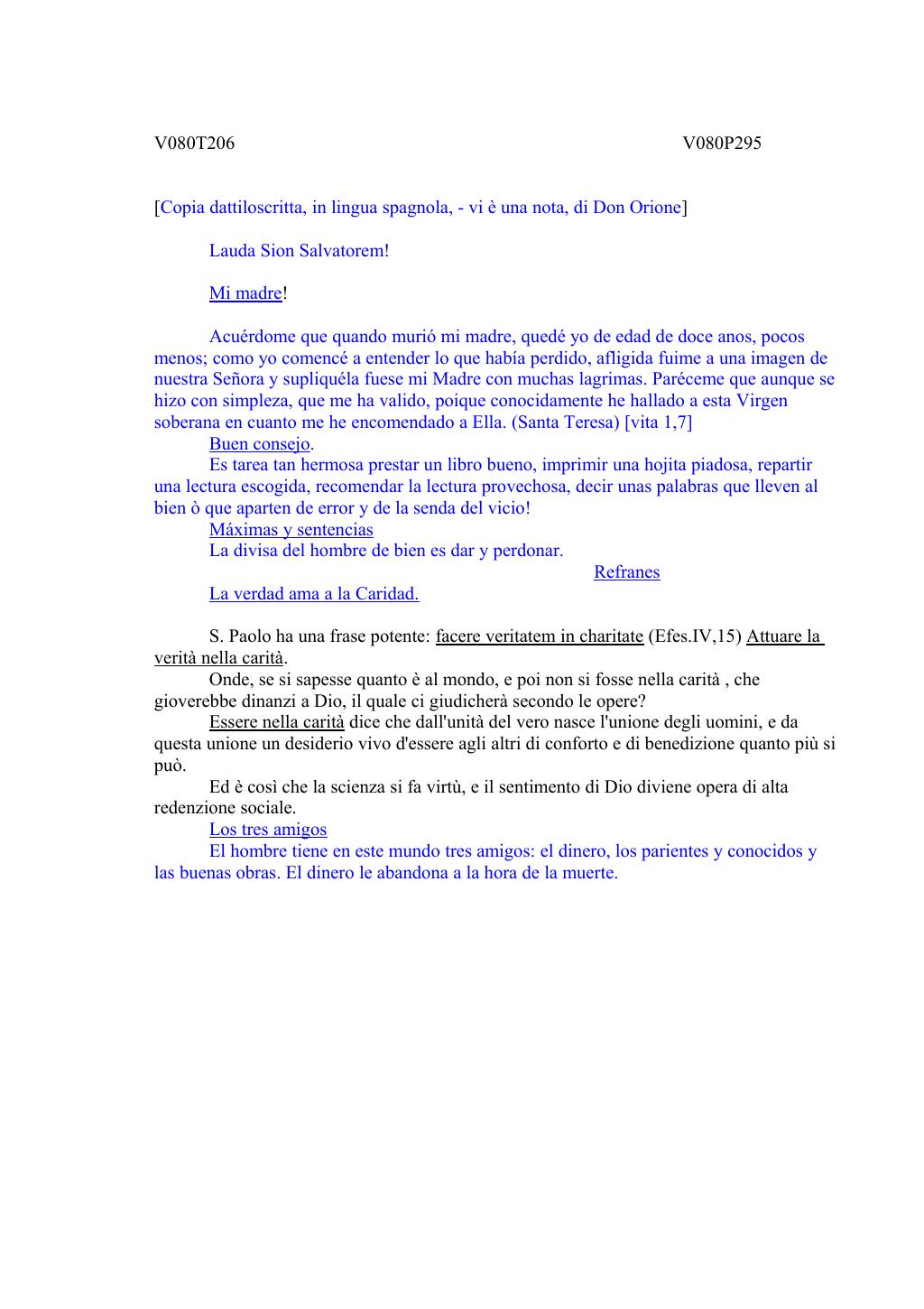 V080T206 V080P295

[Copia dattiloscritta, in lingua spagnola, - vi è una nota, di Don Orione]

Lauda Sion Salvatorem!

Mi madre!

Acuérdome que quando murió mi madre, quedé yo de edad de doce anos, pocos menos; como yo comencé a entender lo que había perdido, afligida fuime a una imagen de nuestra Señora y supliquéla fuese mi Madre con muchas lagrimas. Paréceme que aunque se hizo con simpleza, que me ha valido, poique conocidamente he hallado a esta Virgen soberana en cuanto me he encomendado a Ella. (Santa Teresa) [vita 1,7]

Buen consejo.

Es tarea tan hermosa prestar un libro bueno, imprimir una hojita piadosa, repartir una lectura escogida, recomendar la lectura provechosa, decir unas palabras que lleven al bien ò que aparten de error y de la senda del vicio!

Máximas y sentencias

La divisa del hombre de bien es dar y perdonar.

Refranes

La verdad ama a la Caridad.

S. Paolo ha una frase potente: facere veritatem in charitate (Efes.IV,15) Attuare la verità nella carità.

Onde, se si sapesse quanto è al mondo, e poi non si fosse nella carità , che gioverebbe dinanzi a Dio, il quale ci giudicherà secondo le opere?

Essere nella carità dice che dall'unità del vero nasce l'unione degli uomini, e da questa unione un desiderio vivo d'essere agli altri di conforto e di benedizione quanto più si può.

Ed è così che la scienza si fa virtù, e il sentimento di Dio diviene opera di alta redenzione sociale.

Los tres amigos

El hombre tiene en este mundo tres amigos: el dinero, los parientes y conocidos y las buenas obras. El dinero le abandona a la hora de la muerte.